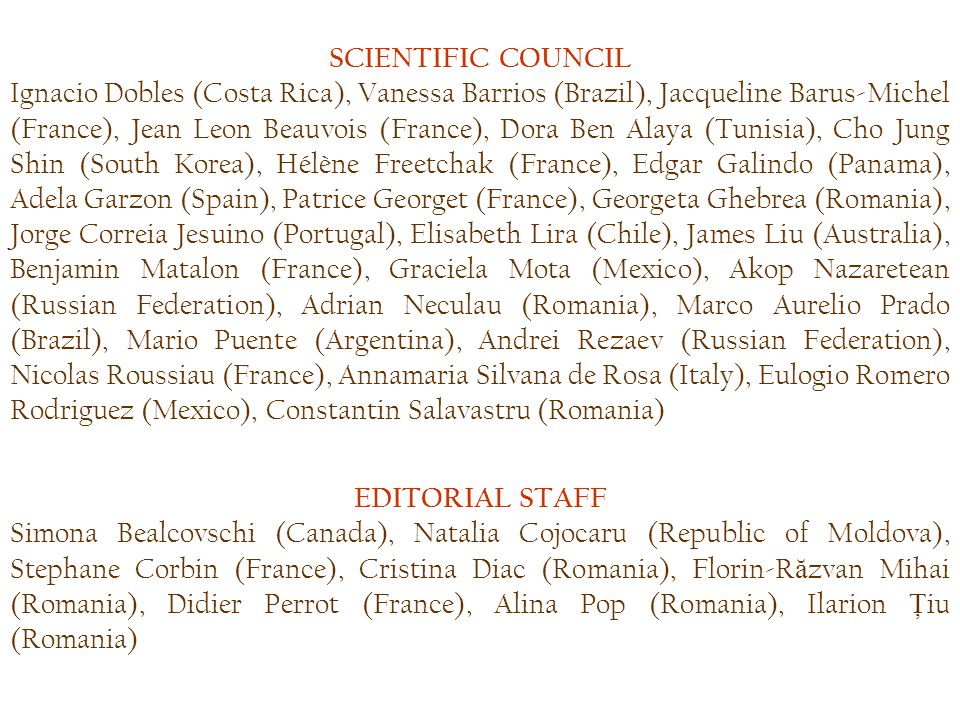 SCIENTIFIC COUNCIL

Ignacio Dobles (Costa Rica), Vanessa Barrios (Brazil), Jacqueline Barus-Michel (France), Jean Leon Beauvois (France), Dora Ben Alaya (Tunisia), Cho Jung Shin (South Korea), Hélène Freetchak (France), Edgar Galindo (Panama), Adela Garzon (Spain), Patrice Georget (France), Georgeta Ghebrea (Romania), Jorge Correia Jesuino (Portugal), Elisabeth Lira (Chile), James Liu (Australia), Benjamin Matalon (France), Graciela Mota (Mexico), Akop Nazaretean (Russian Federation), Adrian Neculau (Romania), Marco Aurelio Prado (Brazil), Mario Puente (Argentina), Andrei Rezaev (Russian Federation), Nicolas Roussiau (France), Annamaria Silvana de Rosa (Italy), Eulogio Romero Rodriguez (Mexico), Constantin Salavastru (Romania)

EDITORIAL STAFF

Simona Bealcovschi (Canada), Natalia Cojocaru (Republic of Moldova), Stephane Corbin (France), Cristina Diac (Romania), Florin-Răzvan Mihai (Romania), Didier Perrot (France), Alina Pop (Romania), Ilarion Țiu (Romania)